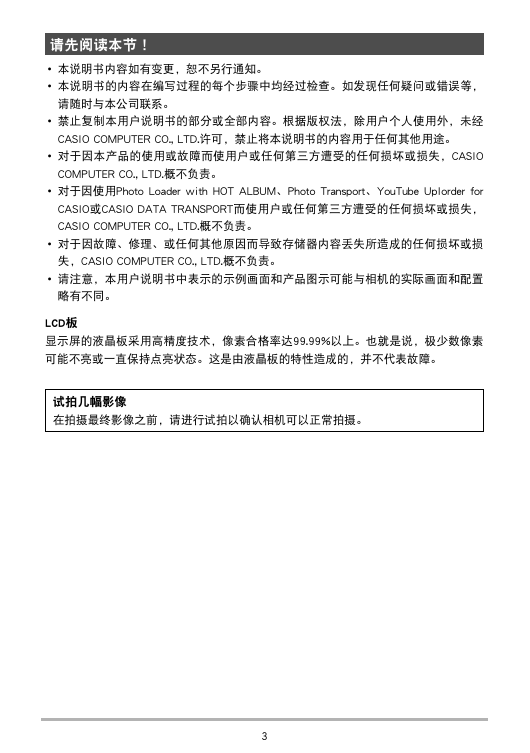 请先阅读本节！

• 本说明书内容如有变更，恕不另行通知。
• 本说明书的内容在编写过程的每个步骤中均经过检查。如发现任何疑问或错误等，请随时与本公司联系。
• 禁止复制本用户说明书的部分或全部内容。根据版权法，除用户个人使用外，未经CASIO COMPUTER CO., LTD.许可，禁止将本说明书的内容用于任何其他用途。
• 对于因本产品的使用或故障而使用户或任何第三方遭受的任何损坏或损失，CASIO COMPUTER CO., LTD.概不负责。
• 对于因使用Photo Loader with HOT ALBUM、Photo Transport、YouTube Uplorder for CASIO或CASIO DATA TRANSPORT而使用户或任何第三方遭受的任何损坏或损失，CASIO COMPUTER CO., LTD.概不负责。
• 对于因故障、修理、或任何其他原因而导致存储器内容丢失所造成的任何损坏或损失，CASIO COMPUTER CO., LTD.概不负责。
• 请注意，本用户说明书中表示的示例画面和产品图示可能与相机的实际画面和配置略有不同。

LCD板
显示屏的液晶板采用高精度技术，像素合格率达99.99%以上。也就是说，极少数像素可能不亮或一直保持点亮状态。这是由液晶板的特性造成的，并不代表故障。

试拍几幅影像
在拍摄最终影像之前，请进行试拍以确认相机可以正常拍摄。

3